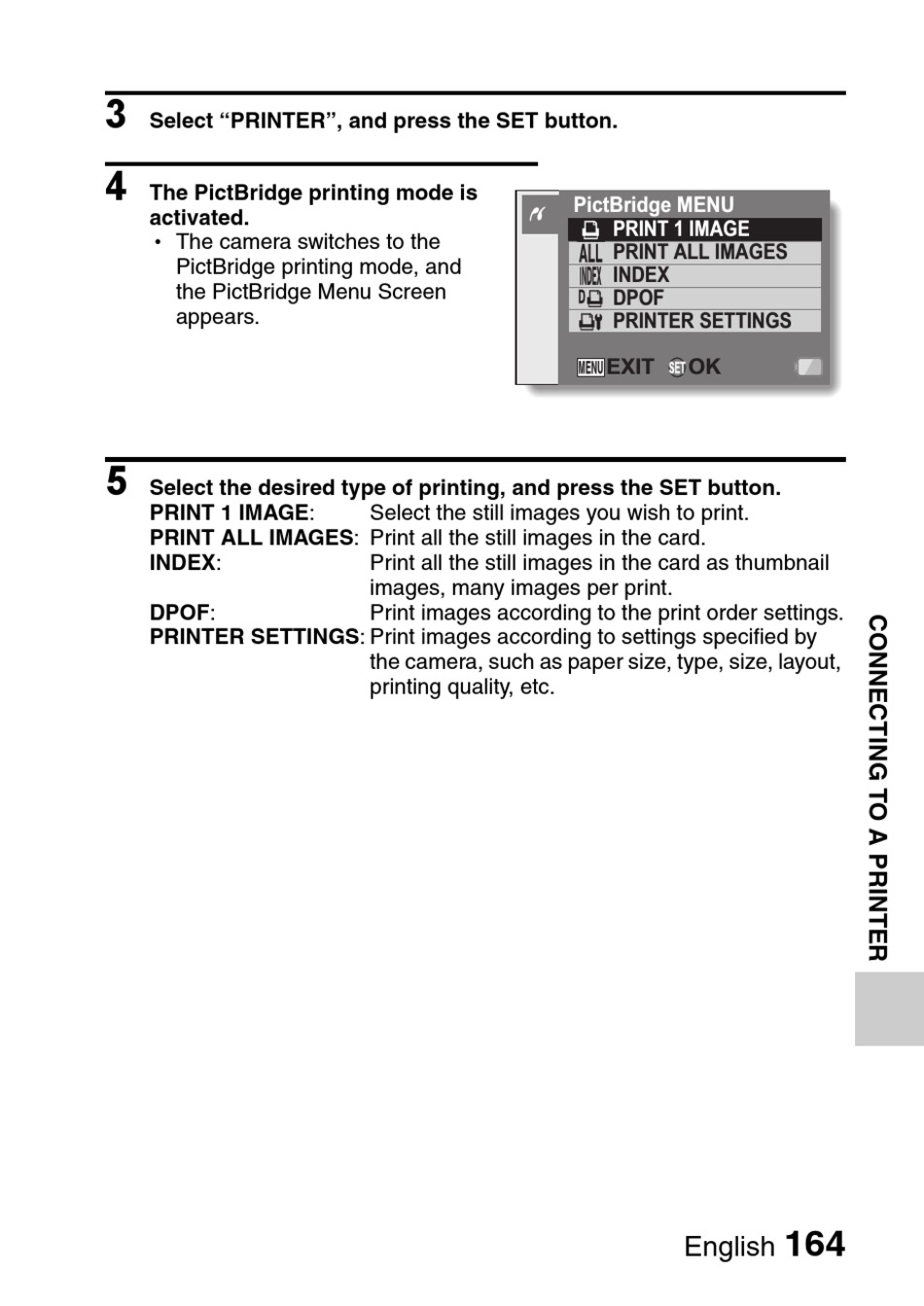 3 Select “PRINTER”, and press the SET button.

4 The PictBridge printing mode is activated.
• The camera switches to the PictBridge printing mode, and the PictBridge Menu Screen appears.

PictBridge MENU
PRINT 1 IMAGE
ALL PRINT ALL IMAGES
INDEX INDEX
DPOF
PRINTER SETTINGS
MENU EXIT SET OK

5 Select the desired type of printing, and press the SET button.
PRINT 1 IMAGE: Select the still images you wish to print.
PRINT ALL IMAGES: Print all the still images in the card.
INDEX: Print all the still images in the card as thumbnail images, many images per print.
DPOF: Print images according to the print order settings.
PRINTER SETTINGS: Print images according to settings specified by the camera, such as paper size, type, size, layout, printing quality, etc.

CONNECTING TO A PRINTER

English 164